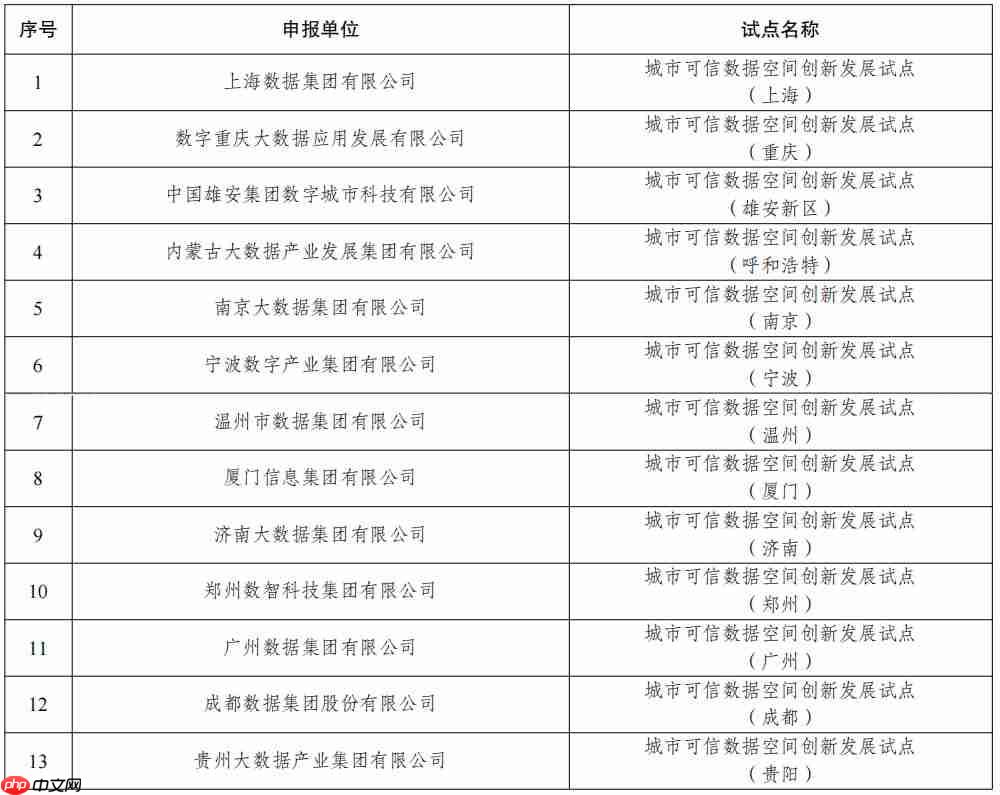 | 序号 | 申报单位 | 试点名称 |
|---|---|---|
| 1 | 上海数据集团有限公司 | 城市可信数据空间创新发展试点（上海） |
| 2 | 数字重庆大数据应用发展有限公司 | 城市可信数据空间创新发展试点（重庆） |
| 3 | 中国雄安集团数字城市科技有限公司 | 城市可信数据空间创新发展试点（雄安新区） |
| 4 | 内蒙古大数据产业发展集团有限公司 | 城市可信数据空间创新发展试点（呼和浩特） |
| 5 | 南京大数据集团有限公司 | 城市可信数据空间创新发展试点（南京） |
| 6 | 宁波数字产业集团有限公司 | 城市可信数据空间创新发展试点（宁波） |
| 7 | 温州市数据集团有限公司 | 城市可信数据空间创新发展试点（温州） |
| 8 | 厦门信息集团有限公司 | 城市可信数据空间创新发展试点（厦门） |
| 9 | 济南大数据集团有限公司 | 城市可信数据空间创新发展试点（济南） |
| 10 | 郑州数智科技集团有限公司 | 城市可信数据空间创新发展试点（郑州） |
| 11 | 广州数据集团有限公司 | 城市可信数据空间创新发展试点（广州） |
| 12 | 成都数据集团股份有限公司 | 城市可信数据空间创新发展试点（成都） |
| 13 | 贵州大数据产业集团有限公司 | 城市可信数据空间创新发展试点（贵阳） |

php 中文网